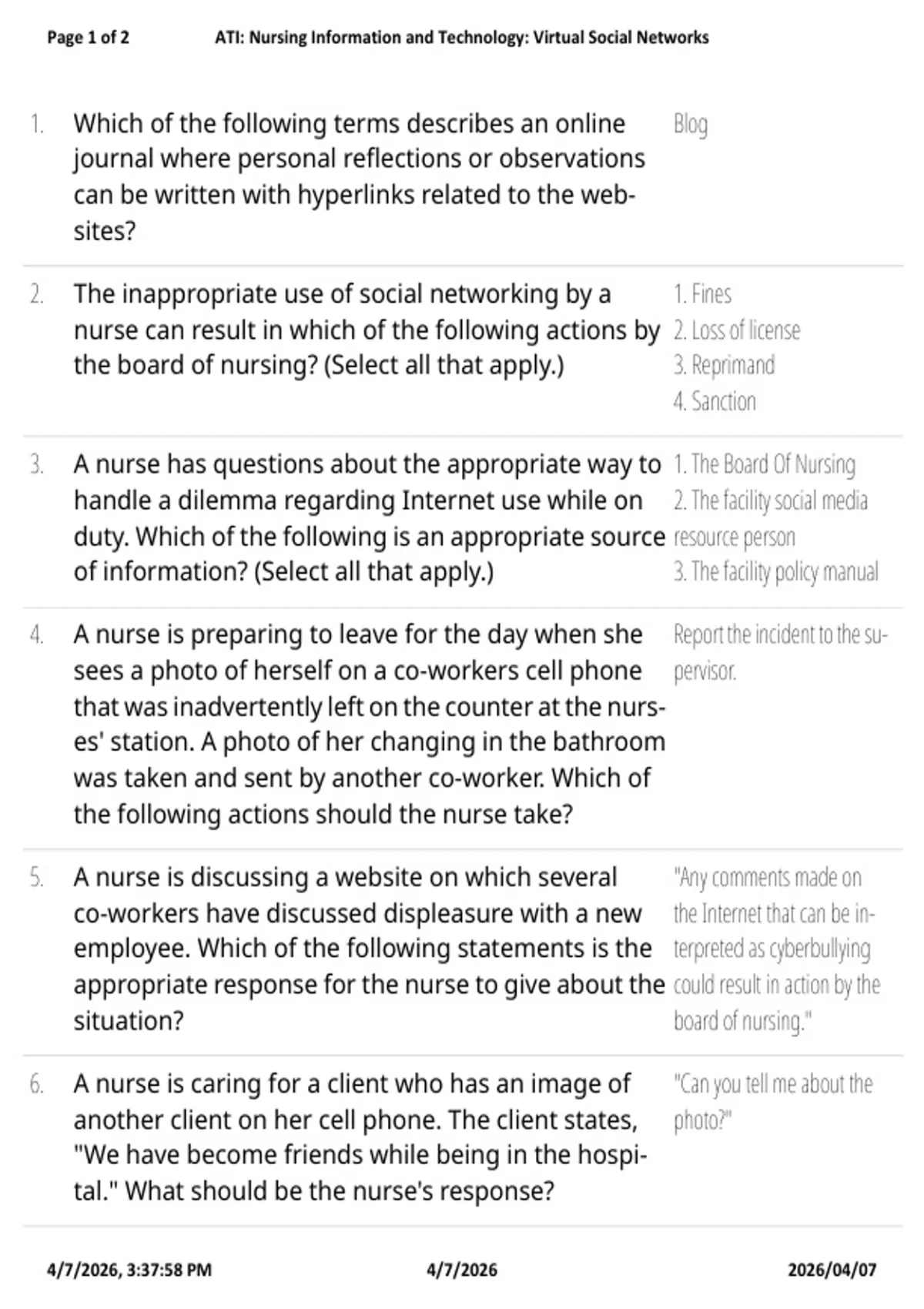 Page 1 of 2 ATI: Nursing Information and Technology: Virtual Social Networks

1. Which of the following terms describes an online journal where personal reflections or observations can be written with hyperlinks related to the websites?

Blog

2. The inappropriate use of social networking by a nurse can result in which of the following actions by the board of nursing? (Select all that apply.)

1. Fines
2. Loss of license
3. Reprimand
4. Sanction

3. A nurse has questions about the appropriate way to handle a dilemma regarding Internet use while on duty. Which of the following is an appropriate source of information? (Select all that apply.)

1. The Board Of Nursing
2. The facility social media resource person
3. The facility policy manual

4. A nurse is preparing to leave for the day when she sees a photo of herself on a co-workers cell phone that was inadvertently left on the counter at the nurses' station. A photo of her changing in the bathroom was taken and sent by another co-worker. Which of the following actions should the nurse take?

Report the incident to the supervisor.

5. A nurse is discussing a website on which several co-workers have discussed displeasure with a new employee. Which of the following statements is the appropriate response for the nurse to give about the situation?

"Any comments made on the Internet that can be interpreted as cyberbullying could result in action by the board of nursing."

6. A nurse is caring for a client who has an image of another client on her cell phone. The client states, "We have become friends while being in the hospital." What should be the nurse's response?

"Can you tell me about the photo?"

4/7/2026, 3:37:58 PM 4/7/2026 2026/04/07